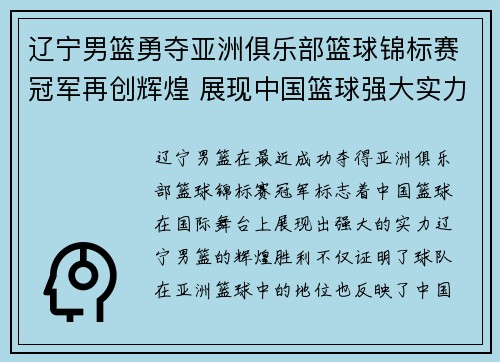 辽宁男篮勇夺亚洲俱乐部篮球锦标赛冠军再创辉煌 展现中国篮球强大实力

辽宁男篮在最近成功夺得亚洲俱乐部篮球锦标赛冠军标志着中国篮球在国际舞台上展现出强大的实力辽宁男篮的辉煌胜利不仅证明了球队在亚洲篮球中的地位也反映了中国